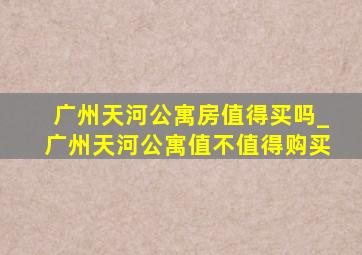 广州天河公寓房值得买吗_广州天河公寓值不值得购买